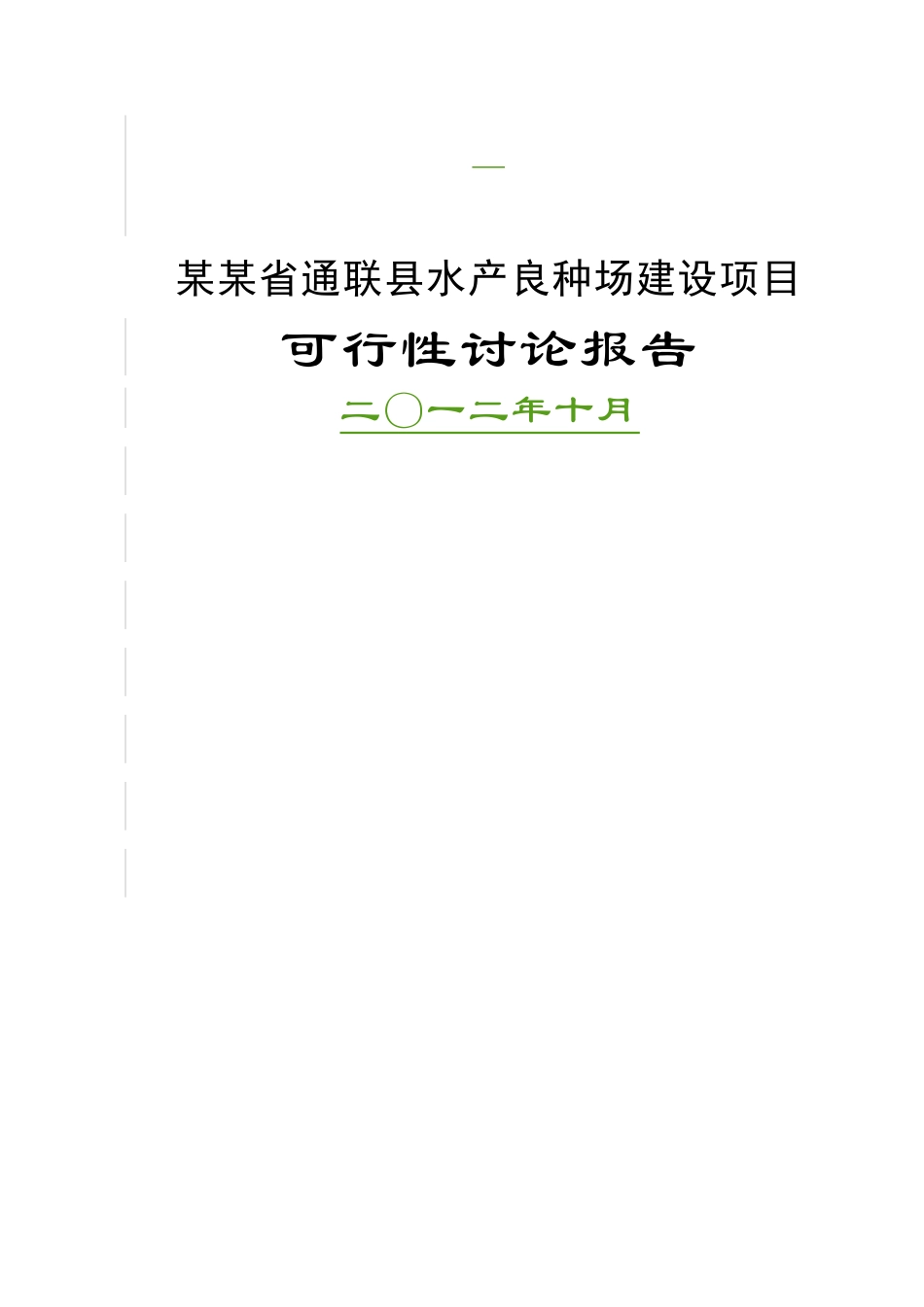 某某省通联县水产良种场建设项目

可行性讨论报告

二〇一二年十月